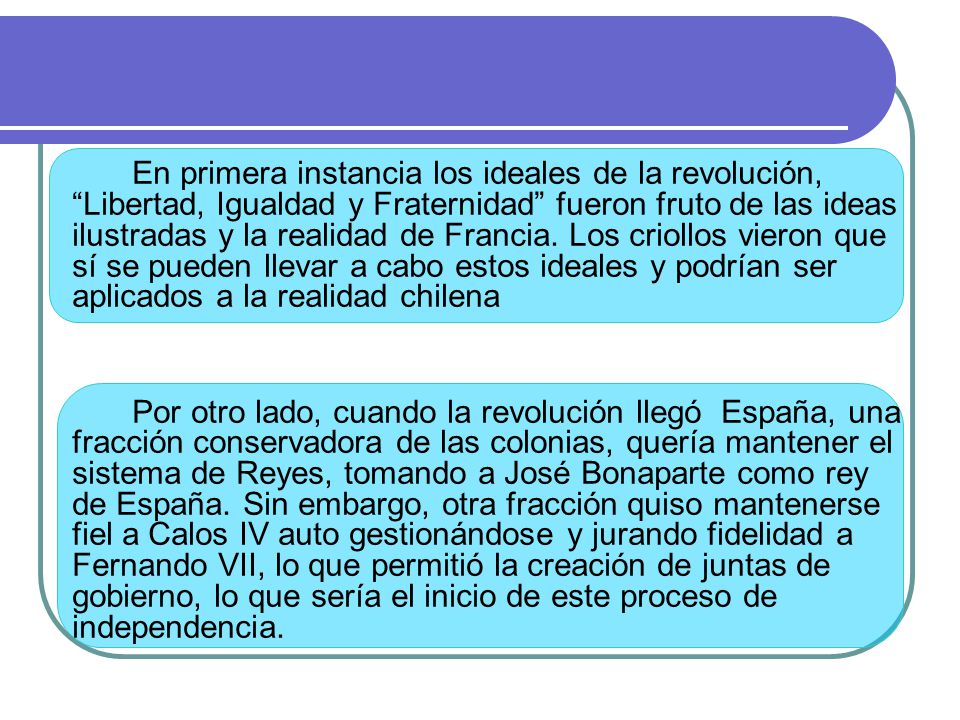 En primera instancia los ideales de la revolución, “Libertad, Igualdad y Fraternidad” fueron fruto de las ideas ilustradas y la realidad de Francia. Los criollos vieron que sí se pueden llevar a cabo estos ideales y podrían ser aplicados a la realidad chilena

Por otro lado, cuando la revolución llegó España, una fracción conservadora de las colonias, quería mantener el sistema de Reyes, tomando a José Bonaparte como rey de España. Sin embargo, otra fracción quiso mantenerse fiel a Calos IV auto gestionándose y jurando fidelidad a Fernando VII, lo que permitió la creación de juntas de gobierno, lo que sería el inicio de este proceso de independencia.